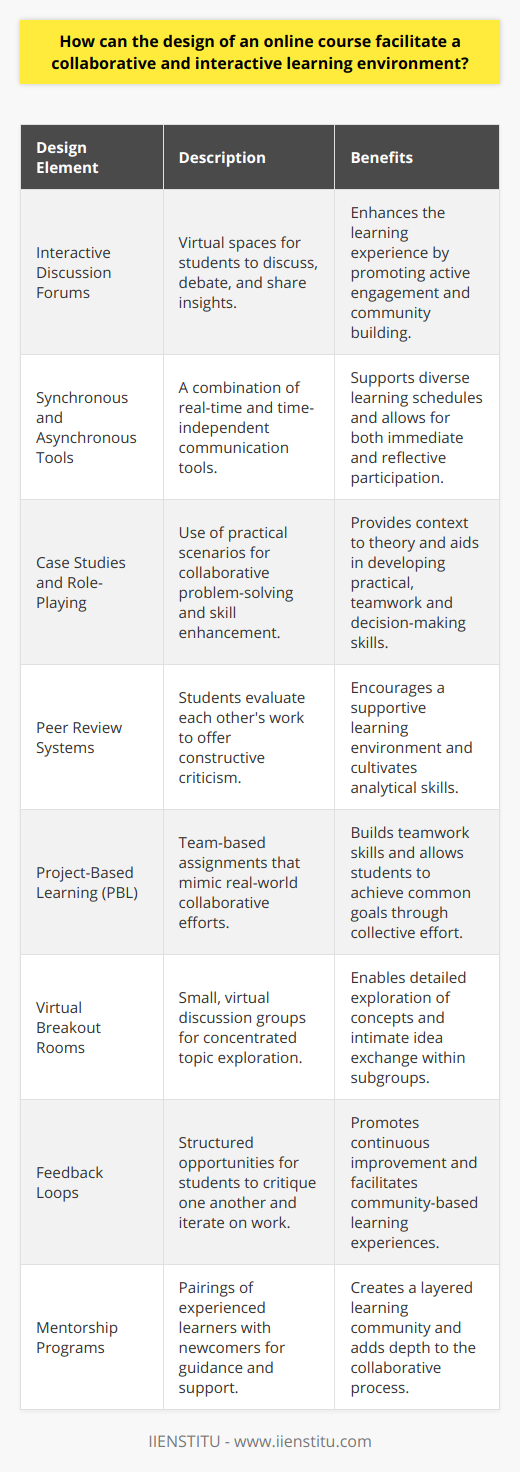 How can the design of an online course facilitate a collaborative and interactive learning environment?

| Design Element | Description | Benefits |
|---|---|---|
| Interactive Discussion Forums | Virtual spaces for students to discuss, debate, and share insights. | Enhances the learning experience by promoting active engagement and community building. |
| Synchronous and Asynchronous Tools | A combination of real-time and time-independent communication tools. | Supports diverse learning schedules and allows for both immediate and reflective participation. |
| Case Studies and Role-Playing | Use of practical scenarios for collaborative problem-solving and skill enhancement. | Provides context to theory and aids in developing practical, teamwork and decision-making skills. |
| Peer Review Systems | Students evaluate each other's work to offer constructive criticism. | Encourages a supportive learning environment and cultivates analytical skills. |
| Project-Based Learning (PBL) | Team-based assignments that mimic real-world collaborative efforts. | Builds teamwork skills and allows students to achieve common goals through collective effort. |
| Virtual Breakout Rooms | Small, virtual discussion groups for concentrated topic exploration. | Enables detailed exploration of concepts and intimate idea exchange within subgroups. |
| Feedback Loops | Structured opportunities for students to critique one another and iterate on work. | Promotes continuous improvement and facilitates community-based learning experiences. |
| Mentorship Programs | Pairings of experienced learners with newcomers for guidance and support. | Creates a layered learning community and adds depth to the collaborative process. |

IIENSTITU - www.iienstitu.com